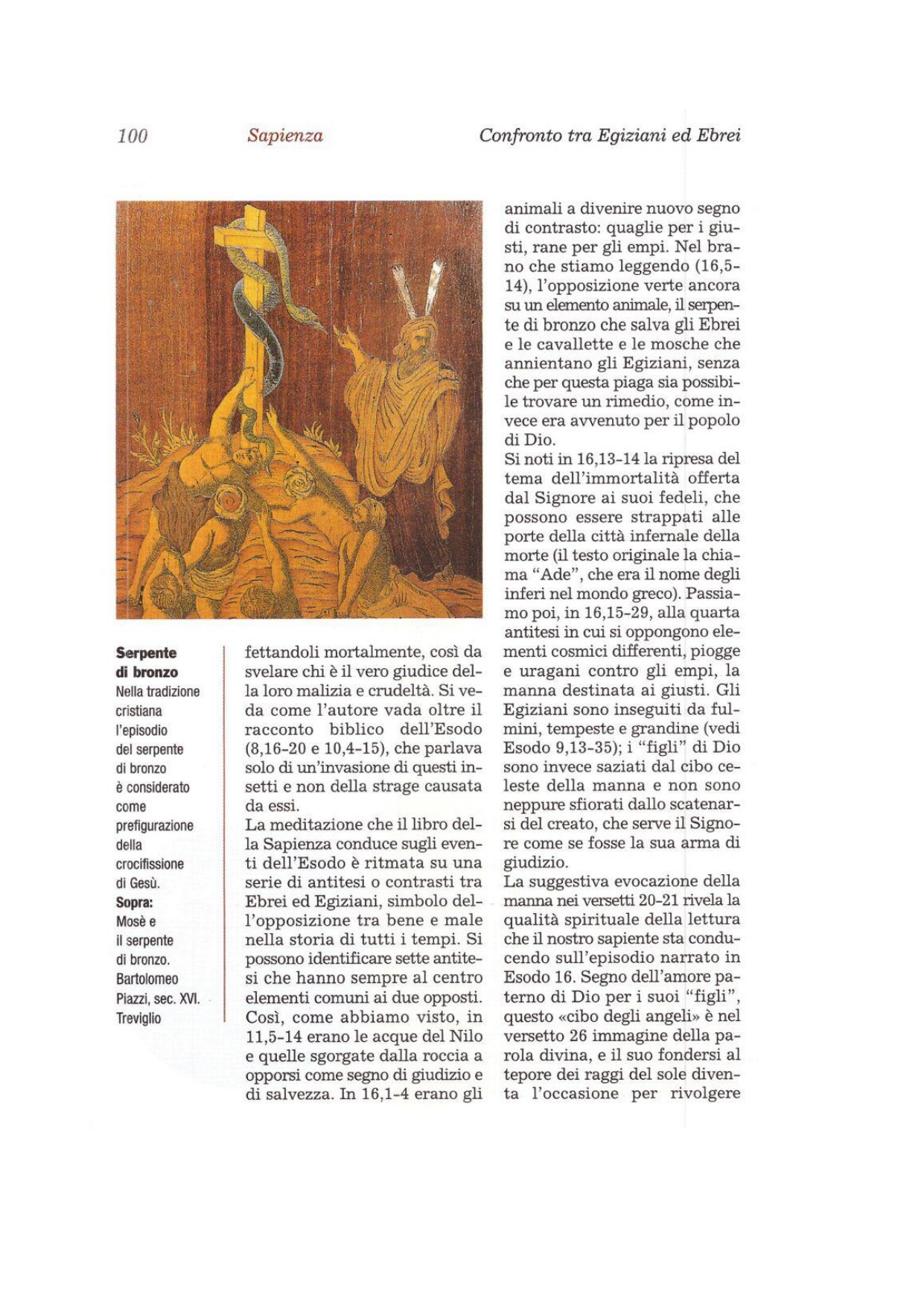 100 Sapienza Confronto tra Egiziani ed Ebrei

**Serpente di bronzo**
Nella tradizione cristiana l'episodio del serpente di bronzo è considerato come prefigurazione della crocifissione di Gesù.
**Sopra:**
Mosè e il serpente di bronzo. Bartolomeo Piazzi, sec. XVI. Treviglio

fettandoli mortalmente, così da svelare chi è il vero giudice della loro malizia e crudeltà. Si veda come l'autore vada oltre il racconto biblico dell'Esodo (8,16-20 e 10,4-15), che parlava solo di un'invasione di questi insetti e non della strage causata da essi.
La meditazione che il libro della Sapienza conduce sugli eventi dell'Esodo è ritmata su una serie di antitesi o contrasti tra Ebrei ed Egiziani, simbolo dell'opposizione tra bene e male nella storia di tutti i tempi. Si possono identificare sette antitesi che hanno sempre al centro elementi comuni ai due opposti. Così, come abbiamo visto, in 11,5-14 erano le acque del Nilo e quelle sgorgate dalla roccia a opporsi come segno di giudizio e di salvezza. In 16,1-4 erano gli animali a divenire nuovo segno di contrasto: quaglie per i giusti, rane per gli empi. Nel brano che stiamo leggendo (16,5-14), l'opposizione verte ancora su un elemento animale, il serpente di bronzo che salva gli Ebrei e le cavallette e le mosche che annientano gli Egiziani, senza che per questa piaga sia possibile trovare un rimedio, come invece era avvenuto per il popolo di Dio.
Si noti in 16,13-14 la ripresa del tema dell'immortalità offerta dal Signore ai suoi fedeli, che possono essere strappati alle porte della città infernale della morte (il testo originale la chiama "Ade", che era il nome degli inferi nel mondo greco). Passiamo poi, in 16,15-29, alla quarta antitesi in cui si oppongono elementi cosmici differenti, piogge e uragani contro gli empi, la manna destinata ai giusti. Gli Egiziani sono inseguiti da fulmini, tempeste e grandine (vedi Esodo 9,13-35); i "figli" di Dio sono invece saziati dal cibo celeste della manna e non sono neppure sfiorati dallo scatenarsi del creato, che serve il Signore come se fosse la sua arma di giudizio.
La suggestiva evocazione della manna nei versetti 20-21 rivela la qualità spirituale della lettura che il nostro sapiente sta conducendo sull'episodio narrato in Esodo 16. Segno dell'amore paterno di Dio per i suoi "figli", questo «cibo degli angeli» è nel versetto 26 immagine della parola divina, e il suo fondersi al tepore dei raggi del sole diventa l'occasione per rivolgere